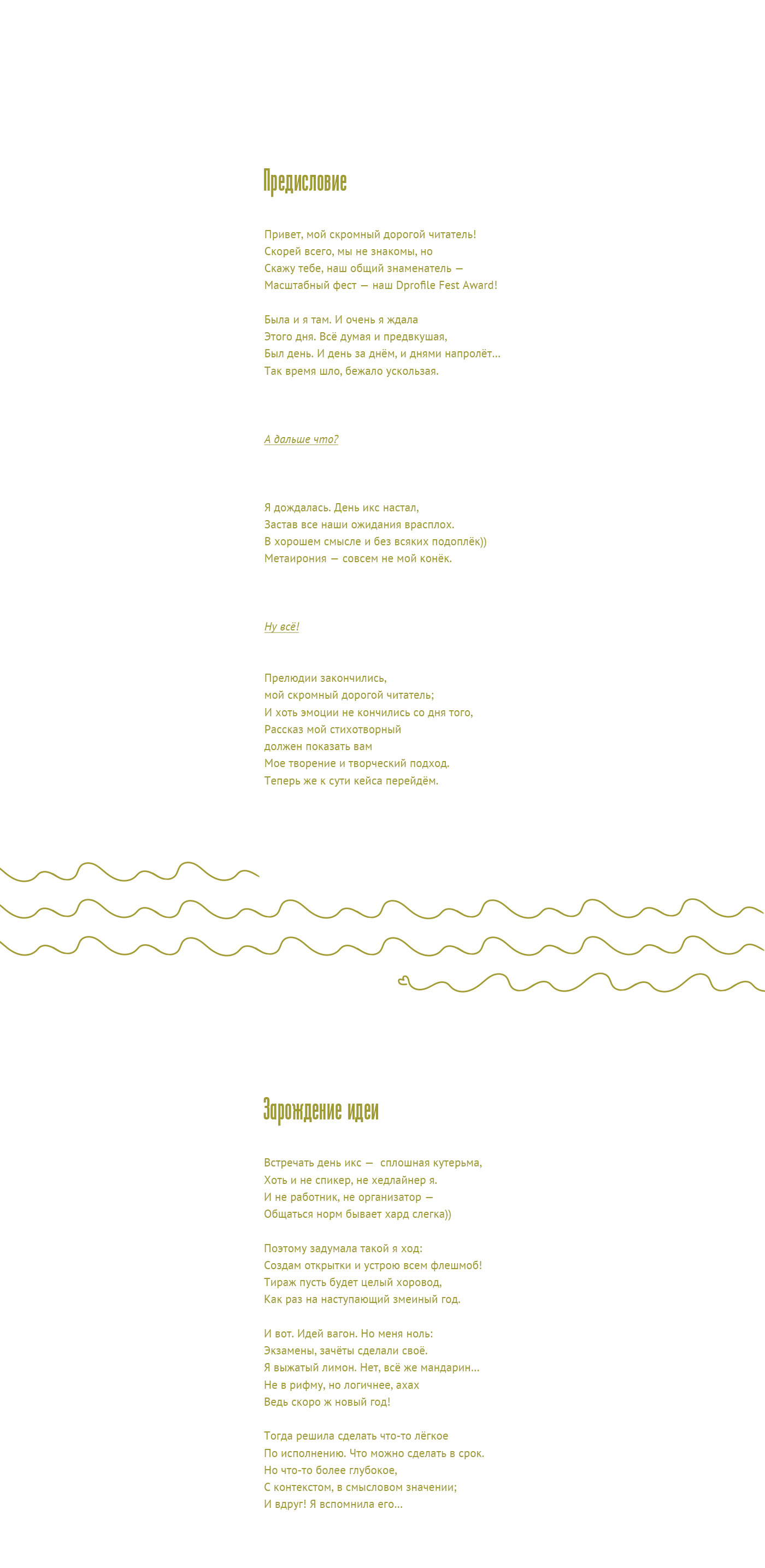 Предисловие

Привет, мой скромный дорогой читатель!
Скорей всего, мы не знакомы, но
Скажу тебе, наш общий знаменатель —
Масштабный фест — наш Dprofile Fest Award!

Была и я там. И очень я ждала
Этого дня. Всё думая и предвкушая,
Был день. И день за днём, и днями напролёт...
Так время шло, бежало ускользая.

А дальше что?

Я дождалась. День икс настал,
Застав все наши ожидания врасплох.
В хорошем смысле и без всяких подоплёк))
Метаирония — совсем не мой конёк.

Ну всё!

Прелюдии закончились,
мой скромный дорогой читатель;
И хоть эмоции не кончились со дня того,
Рассказ мой стихотворный
должен показать вам
Мое творение и творческий подход.
Теперь же к сути кейса перейдём.

Зарождение идеи

Встречать день икс — сплошная кутерьма,
Хоть и не спикер, не хедлайнер я.
И не работник, не организатор —
Общаться норм бывает хард слегка))

Поэтому задумала такой я ход:
Создам открытки и устрою всем флешмоб!
Тираж пусть будет целый хоровод,
Как раз на наступающий змеиный год.

И вот. Идей вагон. Но меня ноль:
Экзамены, зачёты сделали своё.
Я выжатый лимон. Нет, всё же мандарин...
Не в рифму, но логичнее, ахах
Ведь скоро ж новый год!

Тогда решила сделать что-то лёгкое
По исполнению. Что можно сделать в срок.
Но что-то более глубокое,
С контекстом, в смысловом значении;
И вдруг! Я вспомнила его...